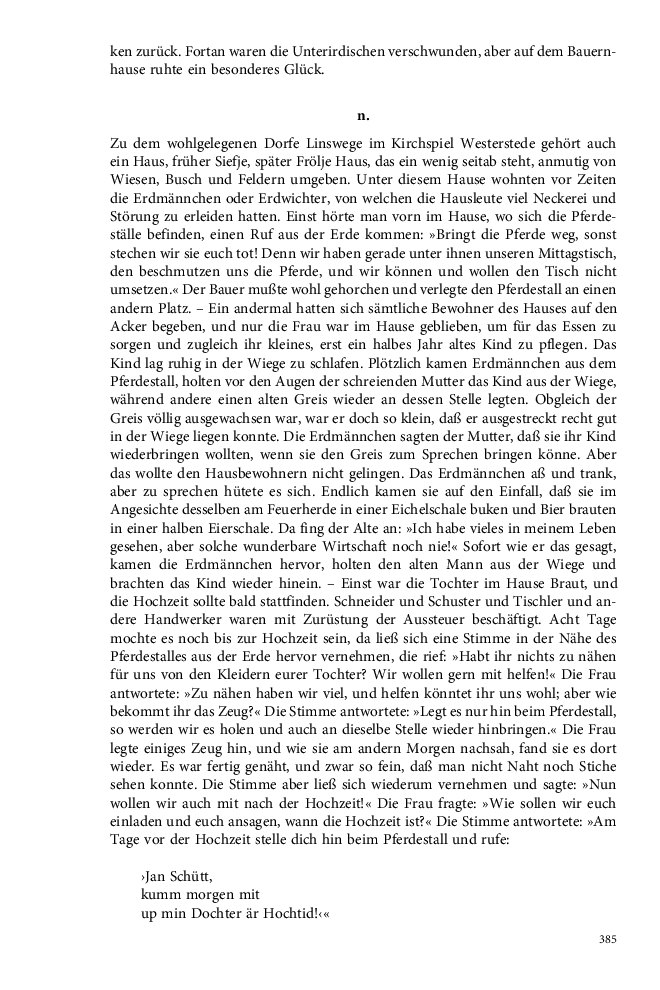 ken zurück. Fortan waren die Unterirdischen verschwunden, aber auf dem Bauernhause ruhte ein besonderes Glück.

n.

Zu dem wohlgelegenen Dorfe Linswege im Kirchspiel Westerstede gehört auch ein Haus, früher Siefje, später Frölje Haus, das ein wenig seitab steht, anmutig von Wiesen, Busch und Feldern umgeben. Unter diesem Hause wohnten vor Zeiten die Erdmännchen oder Erdwichter, von welchen die Hausleute viel Neckerei und Störung zu erleiden hatten. Einst hörte man vorn im Hause, wo sich die Pferdeställe befinden, einen Ruf aus der Erde kommen: »Bringt die Pferde weg, sonst stechen wir sie euch tot! Denn wir haben gerade unter ihnen unseren Mittagstisch, den beschmutzen uns die Pferde, und wir können und wollen den Tisch nicht umsetzen.« Der Bauer mußte wohl gehorchen und verlegte den Pferdestall an einen andern Platz. – Ein andermal hatten sich sämtliche Bewohner des Hauses auf den Acker begeben, und nur die Frau war im Hause geblieben, um für das Essen zu sorgen und zugleich ihr kleines, erst ein halbes Jahr altes Kind zu pflegen. Das Kind lag ruhig in der Wiege zu schlafen. Plötzlich kamen Erdmännchen aus dem Pferdestall, holten vor den Augen der schreienden Mutter das Kind aus der Wiege, während andere einen alten Greis wieder an dessen Stelle legten. Obgleich der Greis völlig ausgewachsen war, war er doch so klein, daß er ausgestreckt recht gut in der Wiege liegen konnte. Die Erdmännchen sagten der Mutter, daß sie ihr Kind wiederbringen wollten, wenn sie den Greis zum Sprechen bringen könne. Aber das wollte den Hausbewohnern nicht gelingen. Das Erdmännchen aß und trank, aber zu sprechen hütete es sich. Endlich kamen sie auf den Einfall, daß sie im Angesichte desselben am Feuerherde in einer Eichelschale buken und Bier brauten in einer halben Eierschale. Da fing der Alte an: »Ich habe vieles in meinem Leben gesehen, aber solche wunderbare Wirtschaft noch nie!« Sofort wie er das gesagt, kamen die Erdmännchen hervor, holten den alten Mann aus der Wiege und brachten das Kind wieder hinein. – Einst war die Tochter im Hause Braut, und die Hochzeit sollte bald stattfinden. Schneider und Schuster und Tischler und andere Handwerker waren mit Zurüstung der Aussteuer beschäftigt. Acht Tage mochte es noch bis zur Hochzeit sein, da ließ sich eine Stimme in der Nähe des Pferdestalles aus der Erde hervor vernehmen, die rief: »Habt ihr nichts zu nähen für uns von den Kleidern eurer Tochter? Wir wollen gern mit helfen!« Die Frau antwortete: »Zu nähen haben wir viel, und helfen könntet ihr uns wohl; aber wie bekommt ihr das Zeug?« Die Stimme antwortete: »Legt es nur hin beim Pferdestall, so werden wir es holen und auch an dieselbe Stelle wieder hinbringen.« Die Frau legte einiges Zeug hin, und wie sie am andern Morgen nachsah, fand sie es dort wieder. Es war fertig genäht, und zwar so fein, daß man nicht Naht noch Stiche sehen konnte. Die Stimme aber ließ sich wiederum vernehmen und sagte: »Nun wollen wir auch mit nach der Hochzeit!« Die Frau fragte: »Wie sollen wir euch einladen und euch ansagen, wann die Hochzeit ist?« Die Stimme antwortete: »Am Tage vor der Hochzeit stelle dich hin beim Pferdestall und rufe:

›Jan Schütt,
kumm morgen mit
up min Dochter är Hochtid!‹«

385